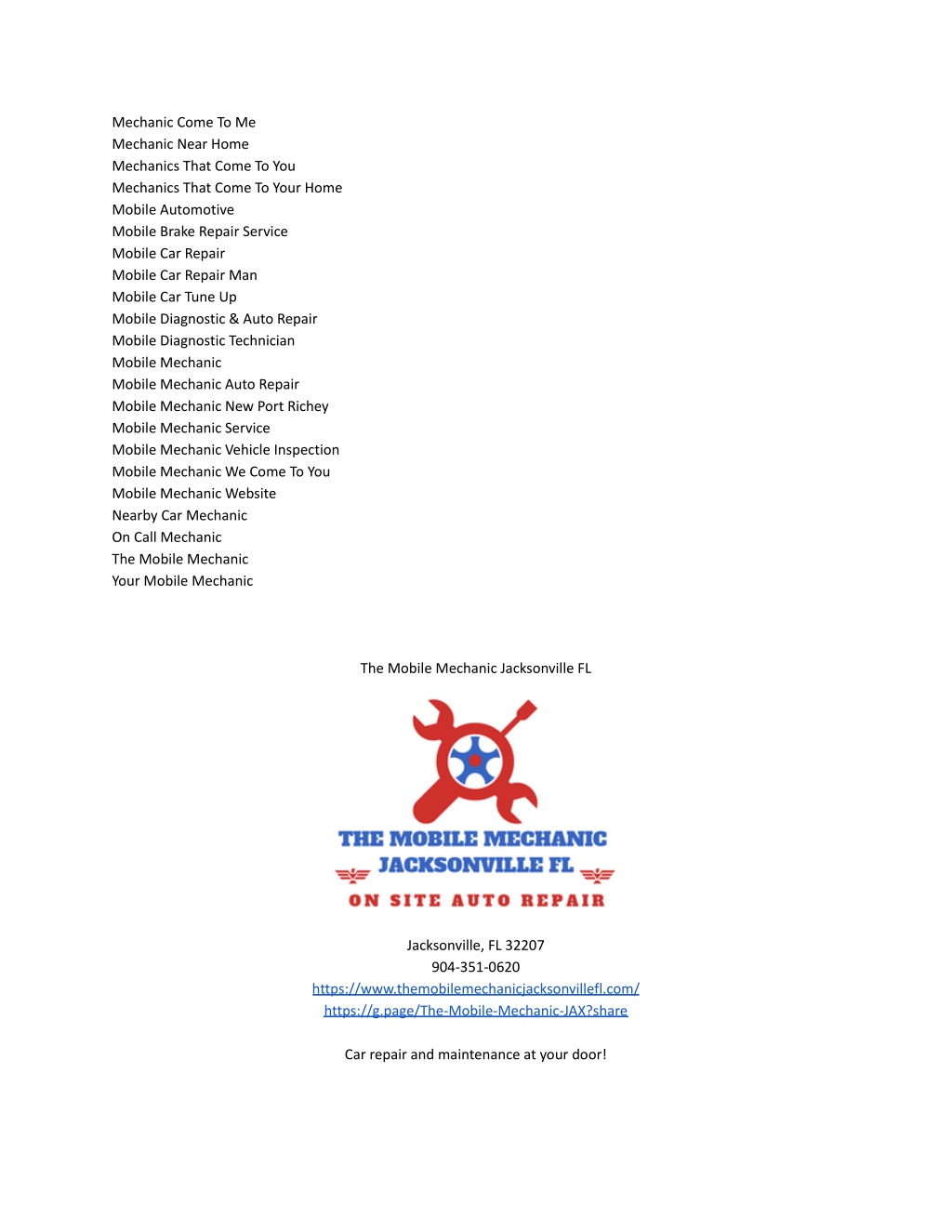 Mechanic Come To Me
Mechanic Near Home
Mechanics That Come To You
Mechanics That Come To Your Home
Mobile Automotive
Mobile Brake Repair Service
Mobile Car Repair
Mobile Car Repair Man
Mobile Car Tune Up
Mobile Diagnostic & Auto Repair
Mobile Diagnostic Technician
Mobile Mechanic
Mobile Mechanic Auto Repair
Mobile Mechanic New Port Richey
Mobile Mechanic Service
Mobile Mechanic Vehicle Inspection
Mobile Mechanic We Come To You
Mobile Mechanic Website
Nearby Car Mechanic
On Call Mechanic
The Mobile Mechanic
Your Mobile Mechanic

The Mobile Mechanic Jacksonville FL

THE MOBILE MECHANIC
JACKSONVILLE FL
ON SITE AUTO REPAIR

Jacksonville, FL 32207
904-351-0620
https://www.themobilemechanicjacksonvillefl.com/
https://g.page/The-Mobile-Mechanic-JAX?share

Car repair and maintenance at your door!